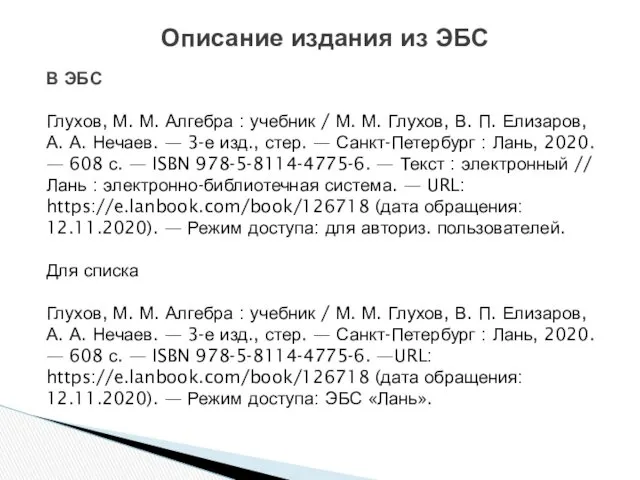 Описание издания из ЭБС

В ЭБС

Глухов, М. М. Алгебра : учебник / М. М. Глухов, В. П. Елизаров, А. А. Нечаев. — 3-е изд., стер. — Санкт-Петербург : Лань, 2020. — 608 с. — ISBN 978-5-8114-4775-6. — Текст : электронный // Лань : электронно-библиотечная система. — URL: https://e.lanbook.com/book/126718 (дата обращения: 12.11.2020). — Режим доступа: для авториз. пользователей.

Для списка

Глухов, М. М. Алгебра : учебник / М. М. Глухов, В. П. Елизаров, А. А. Нечаев. — 3-е изд., стер. — Санкт-Петербург : Лань, 2020. — 608 с. — ISBN 978-5-8114-4775-6. —URL: https://e.lanbook.com/book/126718 (дата обращения: 12.11.2020). — Режим доступа: ЭБС «Лань».